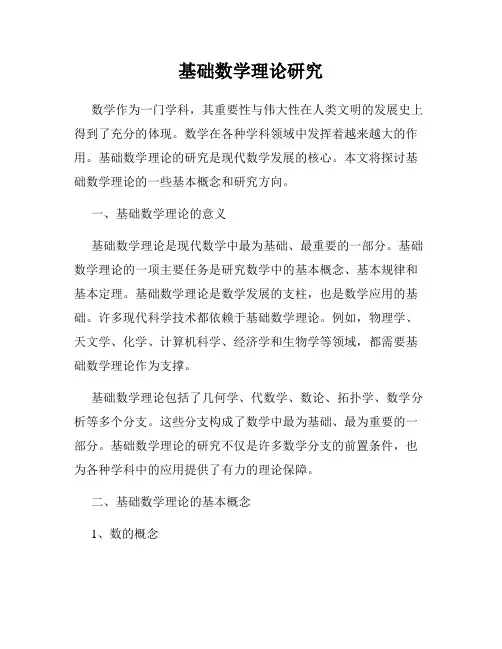 基础数学理论研究

数学作为一门学科，其重要性与伟大性在人类文明的发展史上得到了充分的体现。数学在各种学科领域中发挥着越来越大的作用。基础数学理论的研究是现代数学发展的核心。本文将探讨基础数学理论的一些基本概念和研究方向。

一、基础数学理论的意义

基础数学理论是现代数学中最为基础、最重要的一部分。基础数学理论的一项主要任务是研究数学中的基本概念、基本规律和基本定理。基础数学理论是数学发展的支柱，也是数学应用的基础。许多现代科学技术都依赖于基础数学理论。例如，物理学、天文学、化学、计算机科学、经济学和生物学等领域，都需要基础数学理论作为支撑。

基础数学理论包括了几何学、代数学、数论、拓扑学、数学分析等多个分支。这些分支构成了数学中最为基础、最为重要的一部分。基础数学理论的研究不仅是许多数学分支的前置条件，也为各种学科中的应用提供了有力的理论保障。

二、基础数学理论的基本概念

1、数的概念